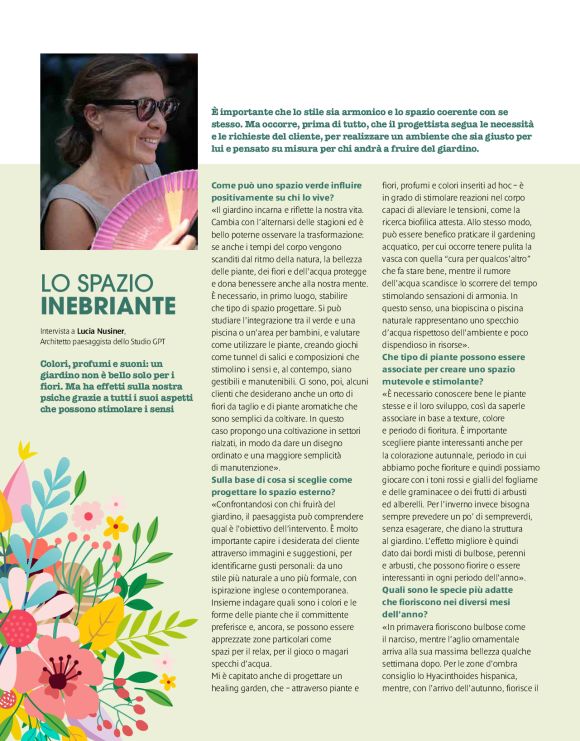 È importante che lo stile sia armonico e lo spazio coerente con se stesso. Ma occorre, prima di tutto, che il progettista segua le necessità e le richieste del cliente, per realizzare un ambiente che sia giusto per lui e pensato su misura per chi andrà a fruire del giardino.

LO SPAZIO INEBRIANTE

Intervista a Lucia Nusiner, Architetto paesaggista dello Studio GPT

Colori, profumi e suoni: un giardino non è bello solo per i fiori. Ma ha effetti sulla nostra psiche grazie a tutti i suoi aspetti che possono stimolare i sensi

Come può uno spazio verde influire positivamente su chi lo vive?
«Il giardino incarna e riflette la nostra vita. Cambia con l'alternarsi delle stagioni ed è bello poterne osservare la trasformazione: se anche i tempi del corpo vengono scanditi dal ritmo della natura, la bellezza delle piante, dei fiori e dell'acqua protegge e dona benessere anche alla nostra mente. È necessario, in primo luogo, stabilire che tipo di spazio progettare. Si può studiare l'integrazione tra il verde e una piscina o un'area per bambini, e valutare come utilizzare le piante, creando giochi come tunnel di salici e composizioni che stimolino i sensi e, al contempo, siano gestibili e manutenibili. Ci sono, poi, alcuni clienti che desiderano anche un orto di fiori da taglio e di piante aromatiche che sono semplici da coltivare. In questo caso propongo una coltivazione in settori rialzati, in modo da dare un disegno ordinato e una maggiore semplicità di manutenzione».
Sulla base di cosa si sceglie come progettare lo spazio esterno?
«Confrontandosi con chi fruirà del giardino, il paesaggista può comprendere qual è l'obiettivo dell'intervento. È molto importante capire i desiderata del cliente attraverso immagini e suggestioni, per identificarne gusti personali: da uno stile più naturale a uno più formale, con ispirazione inglese o contemporanea. Insieme indagare quali sono i colori e le forme delle piante che il committente preferisce e, ancora, se possono essere apprezzate zone particolari come spazi per il relax, per il gioco o magari specchi d'acqua.
Mi è capitato anche di progettare un healing garden, che – attraverso piante e fiori, profumi e colori inseriti ad hoc – è in grado di stimolare reazioni nel corpo capaci di alleviare le tensioni, come la ricerca biofilica attesta. Allo stesso modo, può essere benefico praticare il gardening acquatico, per cui occorre tenere pulita la vasca con quella "cura per qualcos'altro" che fa stare bene, mentre il rumore dell'acqua scandisce lo scorrere del tempo stimolando sensazioni di armonia. In questo senso, una biopiscina o piscina naturale rappresentano uno specchio d'acqua rispettoso dell'ambiente e poco dispendioso in risorse».
Che tipo di piante possono essere associate per creare uno spazio mutevole e stimolante?
«È necessario conoscere bene le piante stesse e il loro sviluppo, così da saperle associare in base a texture, colore e periodo di fioritura. È importante scegliere piante interessanti anche per la colorazione autunnale, periodo in cui abbiamo poche fioriture e quindi possiamo giocare con i toni rossi e gialli del fogliame e delle graminacee o dei frutti di arbusti ed alberelli. Per l'inverno invece bisogna sempre prevedere un po' di sempreverdi, senza esagerare, che diano la struttura al giardino. L'effetto migliore è quindi dato dai bordi misti di bulbose, perenni e arbusti, che possono fiorire o essere interessanti in ogni periodo dell'anno».
Quali sono le specie più adatte che fioriscono nei diversi mesi dell'anno?
«In primavera fioriscono bulbose come il narciso, mentre l'aglio ornamentale arriva alla sua massima bellezza qualche settimana dopo. Per le zone d'ombra consiglio lo Hyacinthoides hispanica, mentre, con l'arrivo dell'autunno, fiorisce il